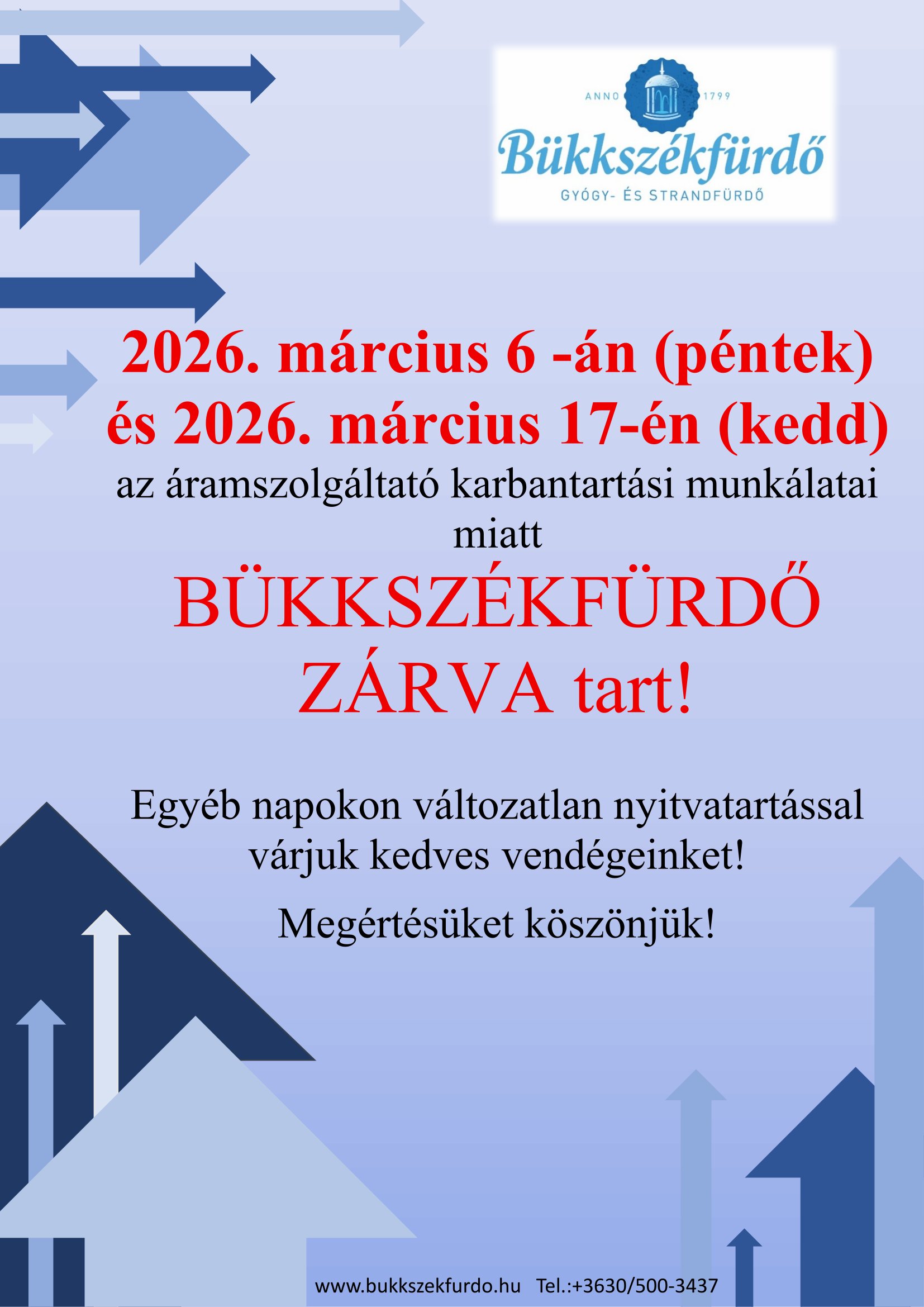 ANNO 1799
Bükkszékfürdő
GYÓGY- ÉS STRANDFÜRDŐ

2026. március 6 -án (péntek) és 2026. március 17-én (kedd)

az áramszolgáltató karbantartási munkálatai miatt

BÜKKSZÉKFÜRDŐ ZÁRVA tart!

Egyéb napokon változatlan nyitvatartással várjuk kedves vendégeinket!

Megértésüket köszönjük!

www.bukkszekfurdo.hu Tel.:+3630/500-3437